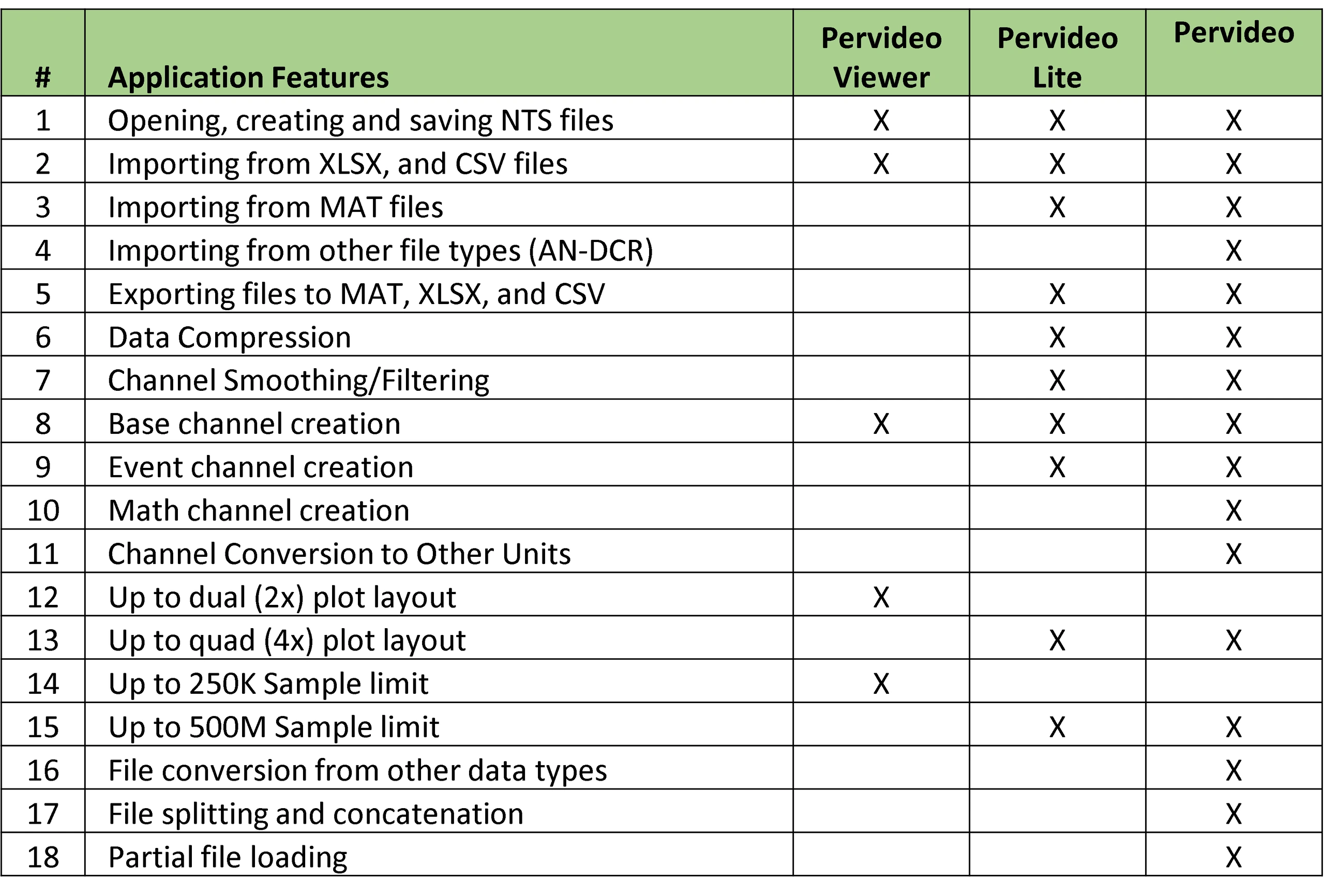 | # | Application Features | Pervideo Viewer | Pervideo Lite | Pervideo |
|---|---|---|---|---|
| 1 | Opening, creating and saving NTS files | X | X | X |
| 2 | Importing from XLSX, and CSV files | X | X | X |
| 3 | Importing from MAT files | | X | X |
| 4 | Importing from other file types (AN-DCR) | | | X |
| 5 | Exporting files to MAT, XLSX, and CSV | | X | X |
| 6 | Data Compression | | X | X |
| 7 | Channel Smoothing/Filtering | | X | X |
| 8 | Base channel creation | X | X | X |
| 9 | Event channel creation | | X | X |
| 10 | Math channel creation | | | X |
| 11 | Channel Conversion to Other Units | | | X |
| 12 | Up to dual (2x) plot layout | X | | |
| 13 | Up to quad (4x) plot layout | | X | X |
| 14 | Up to 250K Sample limit | X | | |
| 15 | Up to 500M Sample limit | | X | X |
| 16 | File conversion from other data types | | | X |
| 17 | File splitting and concatenation | | | X |
| 18 | Partial file loading | | | X |